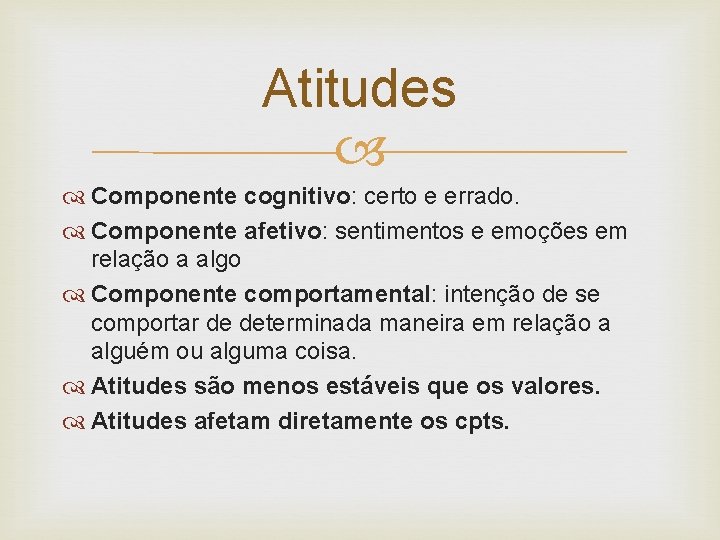 Atitudes

Componente cognitivo: certo e errado.

Componente afetivo: sentimentos e emoções em relação a algo

Componente comportamental: intenção de se comportar de determinada maneira em relação a alguém ou alguma coisa.

Atitudes são menos estáveis que os valores.

Atitudes afetam diretamente os cpts.